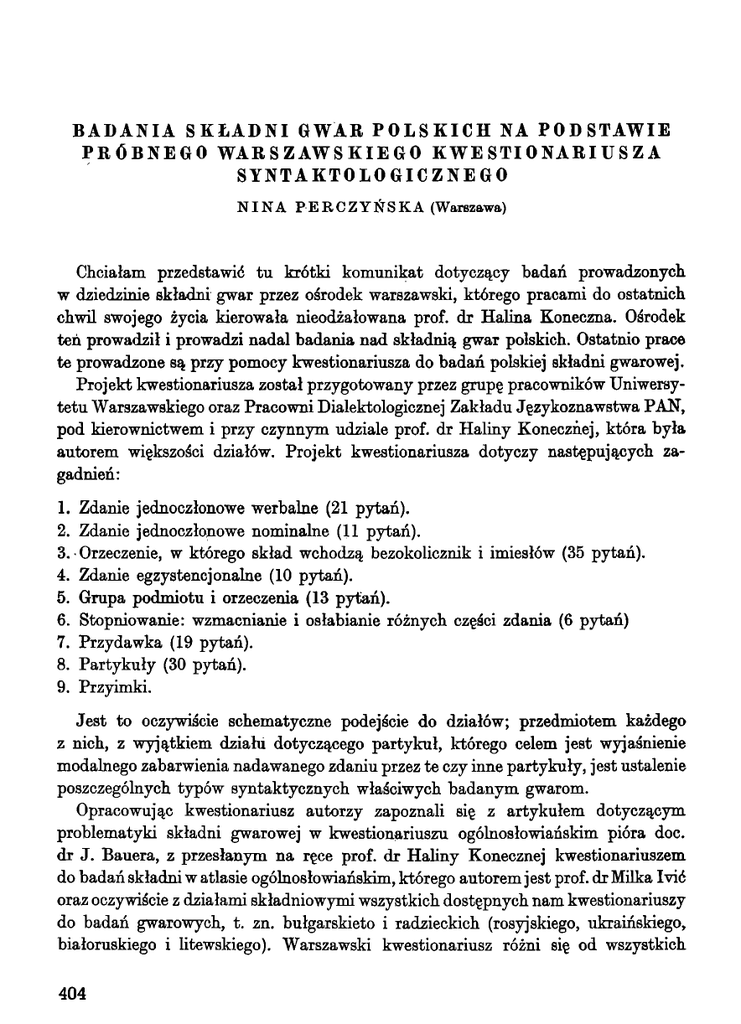 BADANIA SKŁADNI GWAR POLSKICH NA PODSTAWIE PRÓBNEGO WARSZAWSKIEGO KWESTIONARIUSZA SYNTAKTOLOGICZNEGO

NINA PERCZYŃSKA (Warszawa)

Chciałam przedstawić tu krótki komunikat dotyczący badań prowadzonych w dziedzinie składni gwar przez ośrodek warszawski, którego pracami do ostatnich chwil swojego życia kierowała nieodżałowana prof. dr Halina Koneczna. Ośrodek ten prowadził i prowadzi nadal badania nad składnią gwar polskich. Ostatnio prace te prowadzone są przy pomocy kwestionariusza do badań polskiej składni gwarowej.

Projekt kwestionariusza został przygotowany przez grupę pracowników Uniwersytetu Warszawskiego oraz Pracowni Dialektologicznej Zakładu Językoznawstwa PAN, pod kierownictwem i przy czynnym udziale prof. dr Haliny Konecznej, która była autorem większości działów. Projekt kwestionariusza dotyczy następujących zagadnień:

1. Zdanie jednoczłonowe werbalne (21 pytań).
2. Zdanie jednoczłonowe nominalne (11 pytań).
3. Orzeczenie, w którego skład wchodzą bezokolicznik i imiesłów (35 pytań).
4. Zdanie egzystencjonalne (10 pytań).
5. Grupa podmiotu i orzeczenia (13 pytań).
6. Stopniowanie: wzmacnianie i osłabianie różnych części zdania (6 pytań)
7. Przydawka (19 pytań).
8. Partykuły (30 pytań).
9. Przyimki.

Jest to oczywiście schematyczne podejście do działów; przedmiotem każdego z nich, z wyjątkiem działu dotyczącego partykuł, którego celem jest wyjaśnienie modalnego zabarwienia nadawanego zdaniu przez te czy inne partykuły, jest ustalenie poszczególnych typów syntaktycznych właściwych badanym gwarom.

Opracowując kwestionariusz autorzy zapoznali się z artykułem dotyczącym problematyki składni gwarowej w kwestionariuszu ogólnosłowiańskim pióra doc. dr J. Bauera, z przesłanym na ręce prof. dr Haliny Konecznej kwestionariuszem do badań składni w atlasie ogólnosłowiańskim, którego autorem jest prof. dr Milka Ivić oraz oczywiście z działami składniowymi wszystkich dostępnych nam kwestionariuszy do badań gwarowych, t. zn. bułgarskieto i radzieckich (rosyjskiego, ukraińskiego, białoruskiego i litewskiego). Warszawski kwestionariusz różni się od wszystkich

404